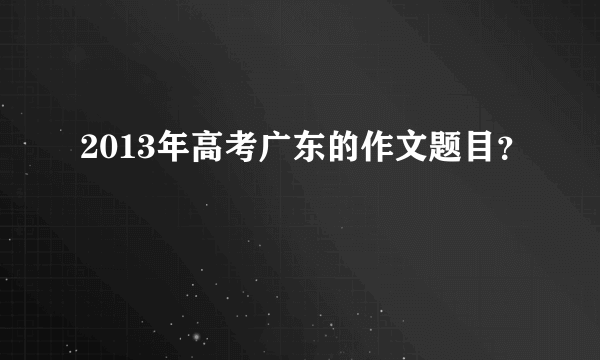 2013年高考广东的作文题目?